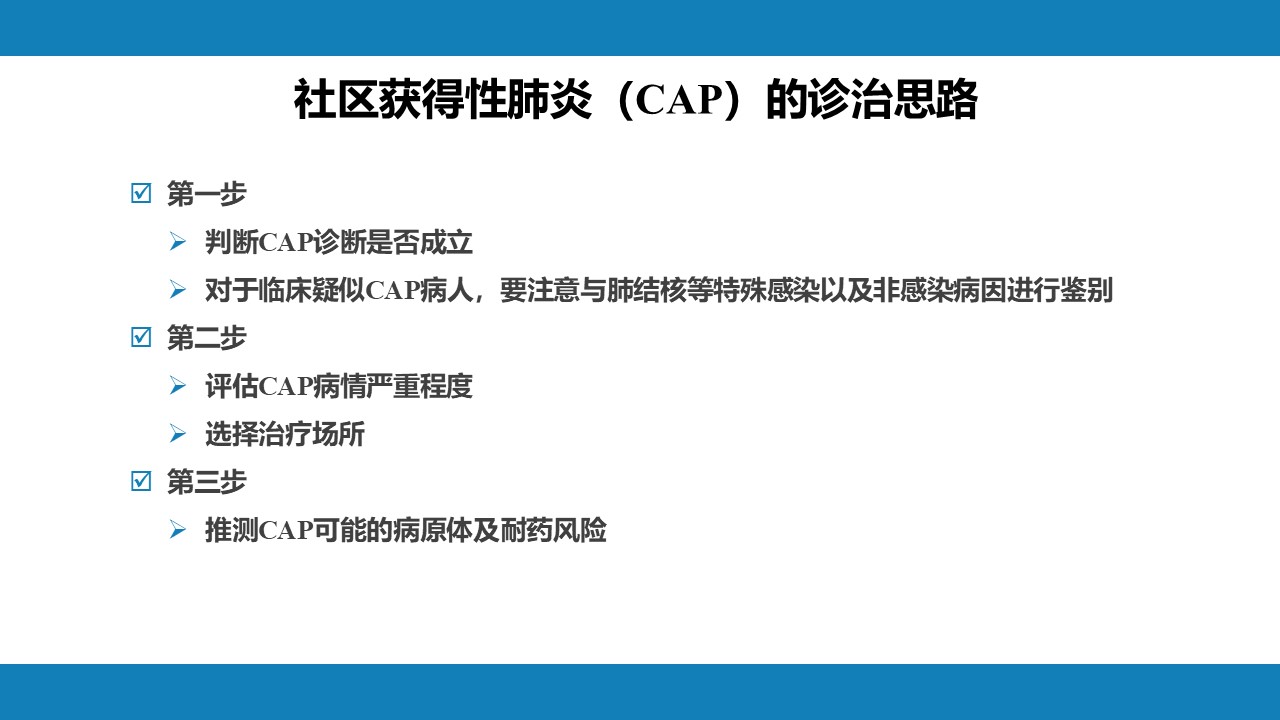 社区获得性肺炎（CAP）的诊治思路

☑ 第一步

➢ 判断CAP诊断是否成立

➢ 对于临床疑似CAP病人，要注意与肺结核等特殊感染以及非感染病因进行鉴别

☑ 第二步

➢ 评估CAP病情严重程度

➢ 选择治疗场所

☑ 第三步

➢ 推测CAP可能的病原体及耐药风险